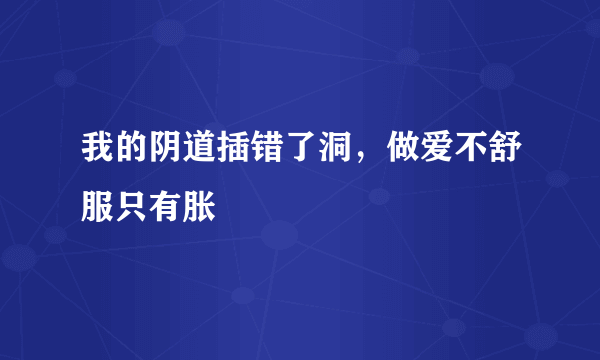 我的阴道插错了洞，做爱不舒服只有胀